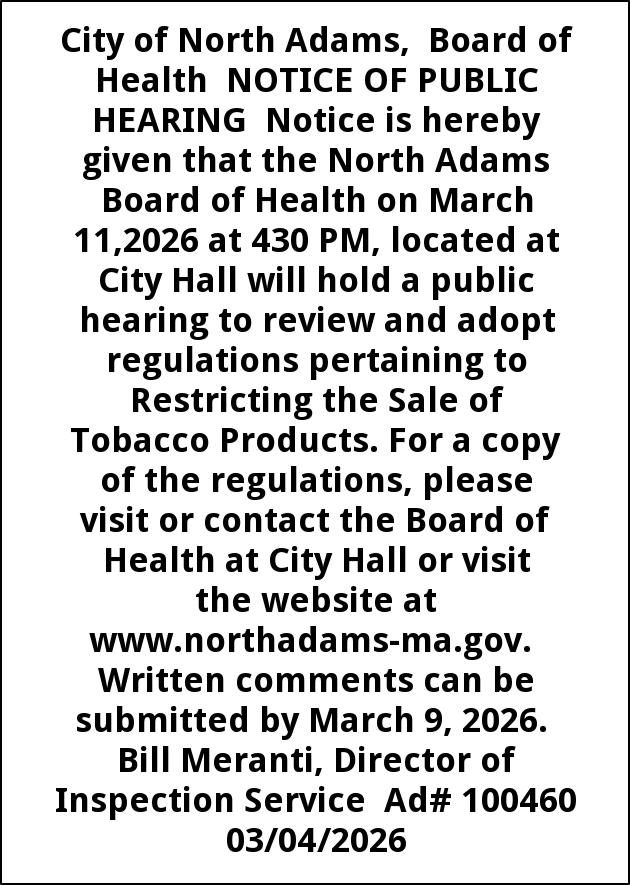 City of North Adams, Board of Health NOTICE OF PUBLIC HEARING Notice is hereby given that the North Adams Board of Health on March 11,2026 at 430 PM, located at City Hall will hold a public hearing to review and adopt regulations pertaining to Restricting the Sale of Tobacco Products. For a copy of the regulations, please visit or contact the Board of Health at City Hall or visit the website at www.northadams-ma.gov. Written comments can be submitted by March 9, 2026. Bill Meranti, Director of Inspection Service Ad# 100460 03/04/2026